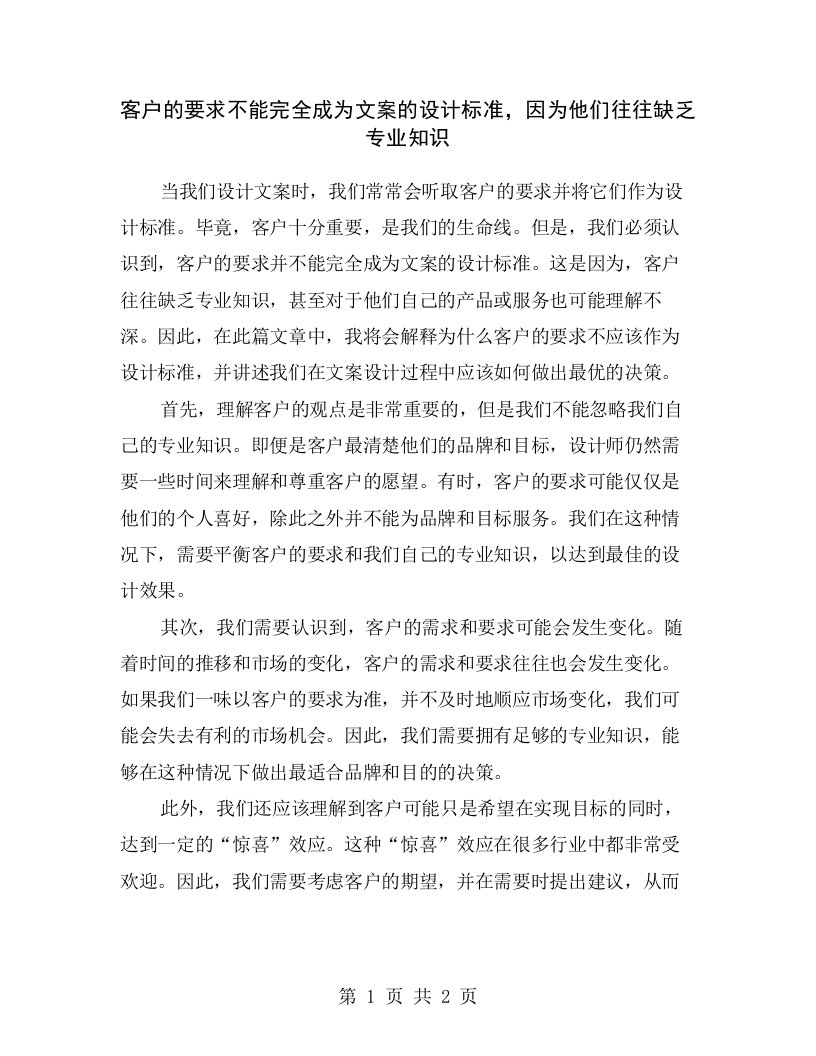 客户的要求不能完全成为文案的设计标准，因为他们往往缺乏专业知识

当我们设计文案时，我们常常会听取客户的要求并将它们作为设计标准。毕竟，客户十分重要，是我们的生命线。但是，我们必须认识到，客户的要求并不能完全成为文案的设计标准。这是因为，客户往往缺乏专业知识，甚至对于他们自己的产品或服务也可能理解不深。因此，在此篇文章中，我将会解释为什么客户的要求不应该作为设计标准，并讲述我们在文案设计过程中应该如何做出最优的决策。

首先，理解客户的观点是非常重要的，但是我们不能忽略我们自己的专业知识。即便是客户最清楚他们的品牌和目标，设计师仍然需要一些时间来理解和尊重客户的愿望。有时，客户的要求可能仅仅是他们的个人喜好，除此之外并不能为品牌和目标服务。我们在这种情况下，需要平衡客户的要求和我们自己的专业知识，以达到最佳的设计效果。

其次，我们需要认识到，客户的需求和要求可能会发生变化。随着时间的推移和市场的变化，客户的需求和要求往往也会发生变化。如果我们一味以客户的要求为准，并不及时地顺应市场变化，我们可能会失去有利的市场机会。因此，我们需要拥有足够的专业知识，能够在这种情况下做出最适合品牌和目的的决策。

此外，我们还应该理解到客户可能只是希望在实现目标的同时，达到一定的“惊喜”效应。这种“惊喜”效应在很多行业中都非常受欢迎。因此，我们需要考虑客户的期望，并在需要时提出建议，从而

第 1 页 共 2 页